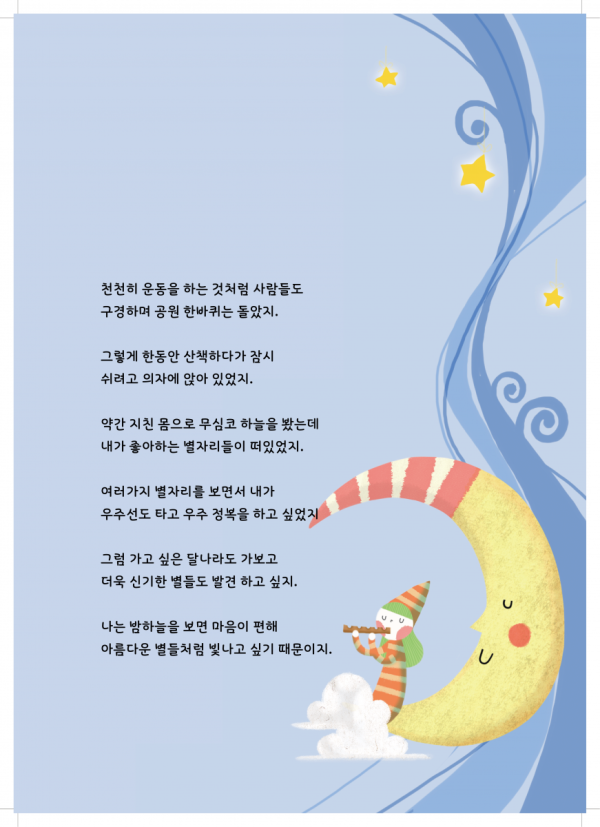 천천히 운동을 하는 것처럼 사람들도
구경하며 공원 한바퀴는 돌았지.

그렇게 한동안 산책하다가 잠시
쉬려고 의자에 앉아 있었지.

약간 지친 몸으로 무심코 하늘을 봤는데
내가 좋아하는 별자리들이 떠있었지.

여러가지 별자리를 보면서 내가
우주선도 타고 우주 정복을 하고 싶었지

그럼 가고 싶은 달나라도 가보고
더욱 신기한 별들도 발견 하고 싶지.

나는 밤하늘을 보면 마음이 편해
아름다운 별들처럼 빛나고 싶기 때문이지.